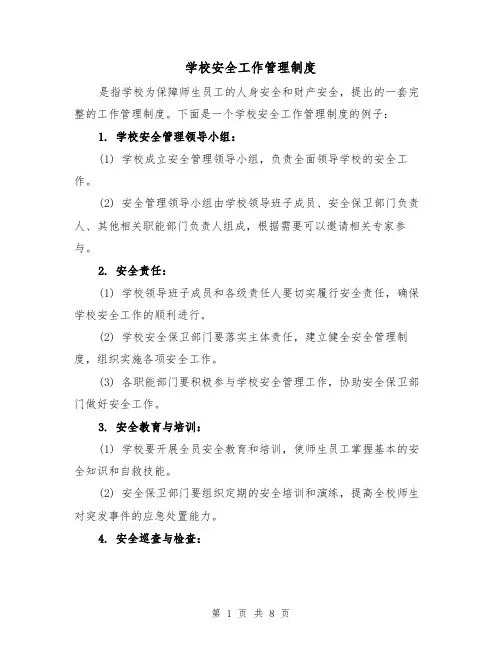 学校安全工作管理制度

是指学校为保障师生员工的人身安全和财产安全，提出的一套完整的工作管理制度。下面是一个学校安全工作管理制度的例子：

1. 学校安全管理领导小组：

(1) 学校成立安全管理领导小组，负责全面领导学校的安全工作。

(2) 安全管理领导小组由学校领导班子成员、安全保卫部门负责人、其他相关职能部门负责人组成，根据需要可以邀请相关专家参与。

2. 安全责任：

(1) 学校领导班子成员和各级责任人要切实履行安全责任，确保学校安全工作的顺利进行。

(2) 学校安全保卫部门要落实主体责任，建立健全安全管理制度，组织实施各项安全工作。

(3) 各职能部门要积极参与学校安全管理工作，协助安全保卫部门做好安全工作。

3. 安全教育与培训：

(1) 学校要开展全员安全教育和培训，使师生员工掌握基本的安全知识和自救技能。

(2) 安全保卫部门要组织定期的安全培训和演练，提高全校师生对突发事件的应急处置能力。

4. 安全巡查与检查：

第 1 页 共 8 页